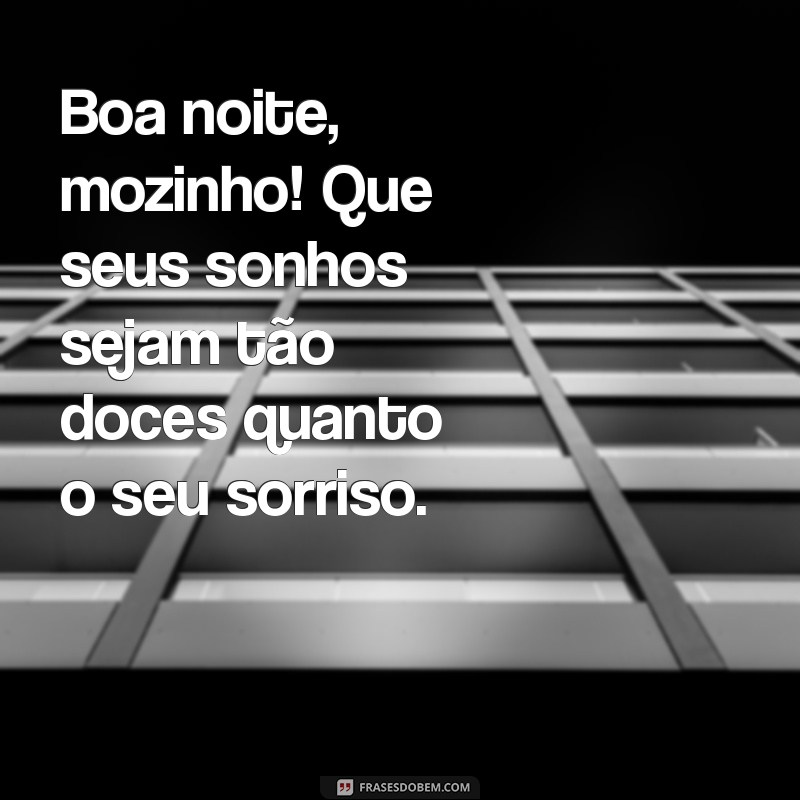 Boa noite, mozinho! Que seus sonhos sejam tão doces quanto o seu sorriso.

FRASESDOBEM.COM